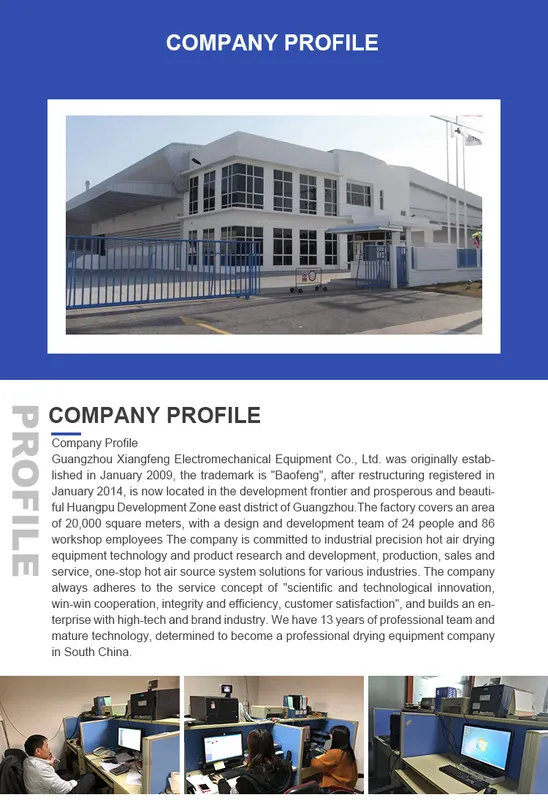 COMPANY PROFILE

PROFILE

COMPANY PROFILE

Company Profile

Guangzhou Xiangfeng Electromechanical Equipment Co., Ltd. was originally established in January 2009, the trademark is "Baofeng", after restructuring registered in January 2014, is now located in the development frontier and prosperous and beautiful Huangpu Development Zone east district of Guangzhou.The factory covers an area of 20,000 square meters, with a design and development team of 24 people and 86 workshop employees The company is committed to industrial precision hot air drying equipment technology and product research and development, production, sales and service, one-stop hot air source system solutions for various industries. The company always adheres to the service concept of "scientific and technological innovation, win-win cooperation, integrity and efficiency, customer satisfaction", and builds an enterprise with high-tech and brand industry. We have 13 years of professional team and mature technology, determined to become a professional drying equipment company in South China.